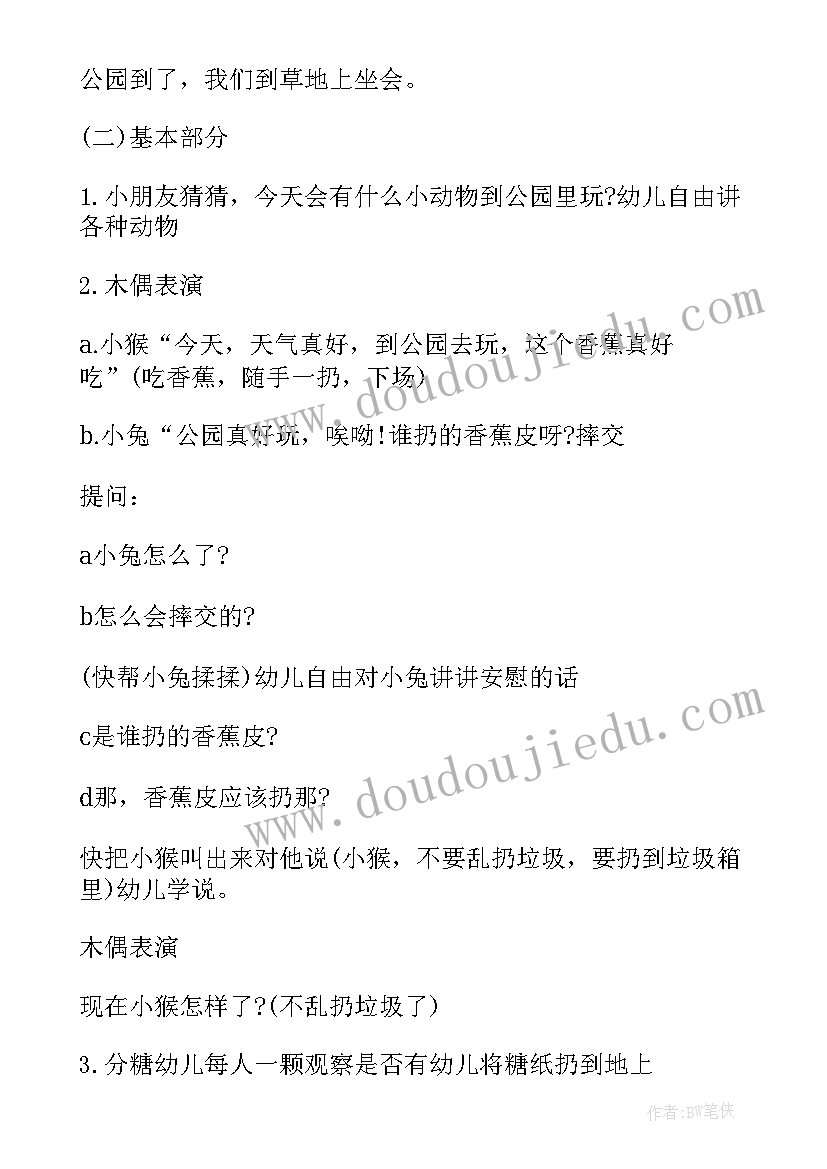 公园到了，我们到草地上坐会。

(二)基本部分

1.小朋友猜猜，今天会有什么小动物到公园里玩?幼儿自由讲各种动物

2.木偶表演

a.小猴“今天，天气真好，到公园去玩，这个香蕉真好吃”(吃香蕉，随手一扔，下场)

b.小兔“公园真好玩，唉呦!谁扔的香蕉皮呀?摔交

提问：

a小兔怎么了?

b怎么会摔交的?

(快帮小兔揉揉)幼儿自由对小兔讲讲安慰的话

c是谁扔的香蕉皮?

d那，香蕉皮应该扔那?

快把小猴叫出来对他说(小猴，不要乱扔垃圾，要扔到垃圾箱里)幼儿学说。

木偶表演

现在小猴怎样了?(不乱扔垃圾了)

3.分糖幼儿每人一颗观察是否有幼儿将糖纸扔到地上

www.doudoujiedu.com

www.doudoujiedu.com

作者:BW笔侠